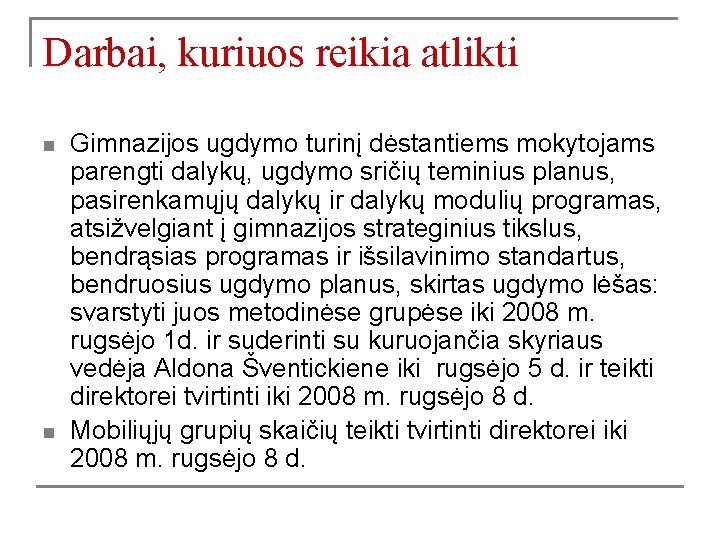 Darbai, kuriuos reikia atlikti

Gimnazijos ugdymo turinį dėstantiems mokytojams parengti dalykų, ugdymo sričių teminius planus, pasirenkamųjų dalykų ir dalykų modulių programas, atsižvelgiant į gimnazijos strateginius tikslus, bendrąsias programas ir išsilavinimo standartus, bendruosius ugdymo planus, skirtas ugdymo lėšas: svarstyti juos metodinėse grupėse iki 2008 m. rugsėjo 1d. ir suderinti su kuruojančia skyriaus vedėja Aldona Šventickiene iki rugsėjo 5 d. ir teikti direktorei tvirtinti iki 2008 m. rugsėjo 8 d.

Mobiliųjų grupių skaičių teikti tvirtinti direktorei iki 2008 m. rugsėjo 8 d.